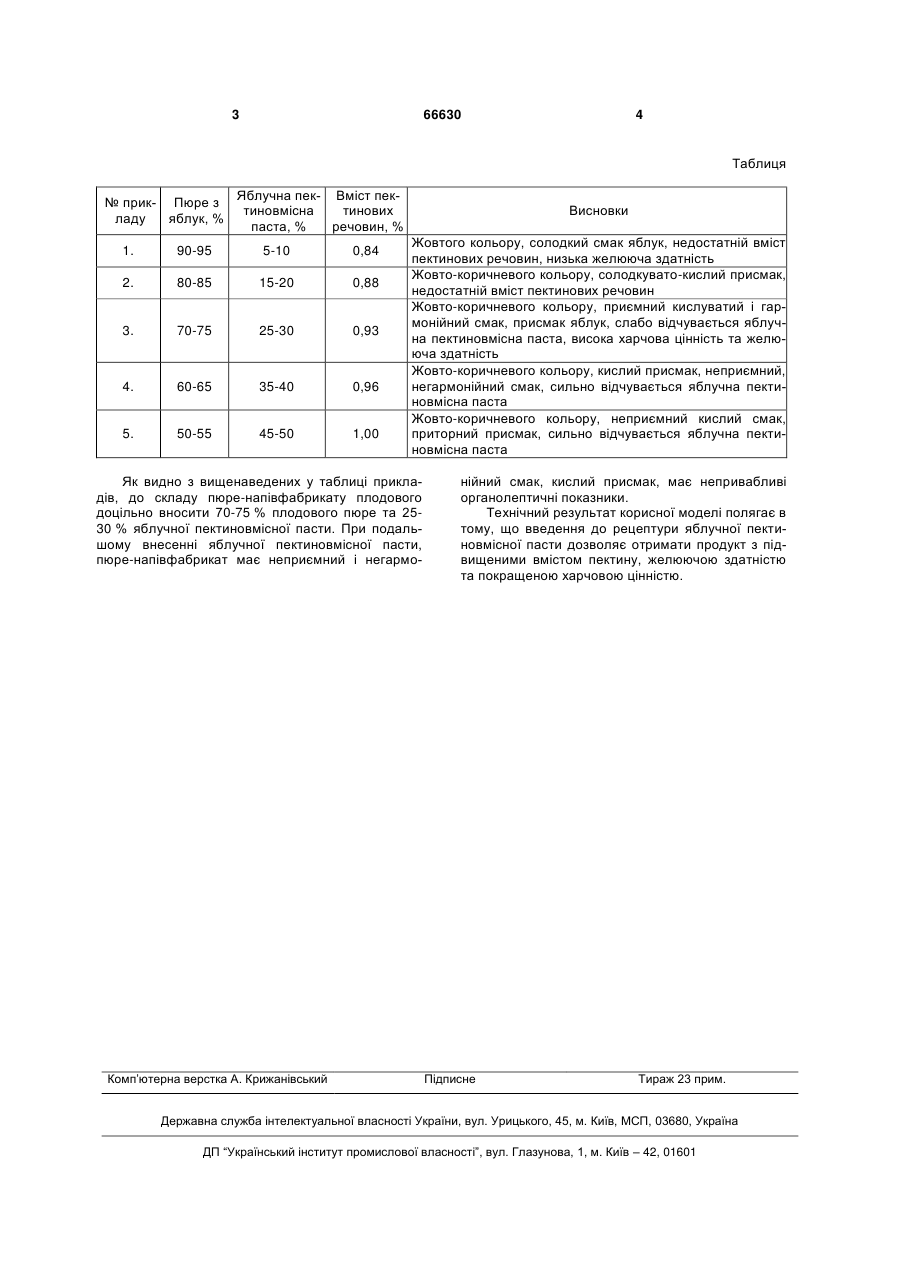 3 66630 4

Таблиця

| № прикладу | Пюре з яблук, % | Яблучна пектиновмісна паста, % | Вміст пектинових речовин, % | Висновки |
|---|---|---|---|---|
| 1. | 90-95 | 5-10 | 0,84 | Жовтого кольору, солодкий смак яблук, недостатній вміст пектинових речовин, низька желююча здатність |
| 2. | 80-85 | 15-20 | 0,88 | Жовто-коричневого кольору, солодкувато-кислий присмак, недостатній вміст пектинових речовин |
| 3. | 70-75 | 25-30 | 0,93 | Жовто-коричневого кольору, приємний кислуватий і гармонійний смак, присмак яблук, слабо відчувається яблучна пектиновмісна паста, висока харчова цінність та желююча здатність |
| 4. | 60-65 | 35-40 | 0,96 | Жовто-коричневого кольору, кислий присмак, неприємний, негармонійний смак, сильно відчувається яблучна пектиновмісна паста |
| 5. | 50-55 | 45-50 | 1,00 | Жовто-коричневого кольору, неприємний кислий смак, приторний присмак, сильно відчувається яблучна пектиновмісна паста |

Як видно з вищенаведених у таблиці прикладів, до складу пюре-напівфабрикату плодового доцільно вносити 70-75 % плодового пюре та 25-30 % яблучної пектиновмісної пасти. При подальшому внесенні яблучної пектиновмісної пасти, пюре-напівфабрикат має неприємний і негармонійний смак, кислий присмак, має непривабливі органолептичні показники.

Технічний результат корисної моделі полягає в тому, що введення до рецептури яблучної пектиновмісної пасти дозволяє отримати продукт з підвищеними вмістом пектину, желюючою здатністю та покращеною харчовою цінністю.

Комп'ютерна верстка А. Крижанівський Підписне Тираж 23 прим.

Державна служба інтелектуальної власності України, вул. Урицького, 45, м. Київ, МСП, 03680, Україна

ДП "Український інститут промислової власності", вул. Глазунова, 1, м. Київ – 42, 01601